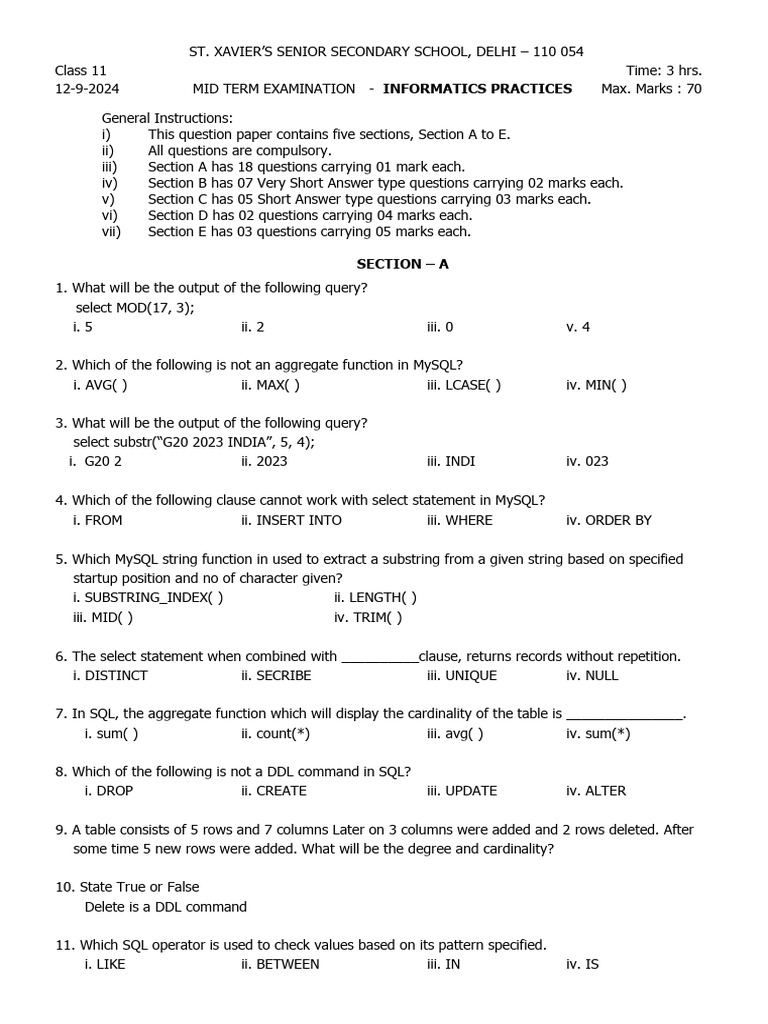 ST. XAVIER'S SENIOR SECONDARY SCHOOL, DELHI – 110 054

Class 11 Time: 3 hrs.
12-9-2024 MID TERM EXAMINATION - **INFORMATICS PRACTICES** Max. Marks : 70

General Instructions:
i) This question paper contains five sections, Section A to E.
ii) All questions are compulsory.
iii) Section A has 18 questions carrying 01 mark each.
iv) Section B has 07 Very Short Answer type questions carrying 02 marks each.
v) Section C has 05 Short Answer type questions carrying 03 marks each.
vi) Section D has 02 questions carrying 04 marks each.
vii) Section E has 03 questions carrying 05 marks each.

**SECTION – A**

1. What will be the output of the following query?
select MOD(17, 3);
i. 5 ii. 2 iii. 0 v. 4

2. Which of the following is not an aggregate function in MySQL?
i. AVG( ) ii. MAX( ) iii. LCASE( ) iv. MIN( )

3. What will be the output of the following query?
select substr("G20 2023 INDIA", 5, 4);
i. G20 2 ii. 2023 iii. INDI iv. 023

4. Which of the following clause cannot work with select statement in MySQL?
i. FROM ii. INSERT INTO iii. WHERE iv. ORDER BY

5. Which MySQL string function in used to extract a substring from a given string based on specified startup position and no of character given?
i. SUBSTRING_INDEX( ) ii. LENGTH( )
iii. MID( ) iv. TRIM( )

6. The select statement when combined with __________clause, returns records without repetition.
i. DISTINCT ii. SECRIBE iii. UNIQUE iv. NULL

7. In SQL, the aggregate function which will display the cardinality of the table is _______________.
i. sum( ) ii. count(*) iii. avg( ) iv. sum(*)

8. Which of the following is not a DDL command in SQL?
i. DROP ii. CREATE iii. UPDATE iv. ALTER

9. A table consists of 5 rows and 7 columns Later on 3 columns were added and 2 rows deleted. After some time 5 new rows were added. What will be the degree and cardinality?

10. State True or False
Delete is a DDL command

11. Which SQL operator is used to check values based on its pattern specified.
i. LIKE ii. BETWEEN iii. IN iv. IS